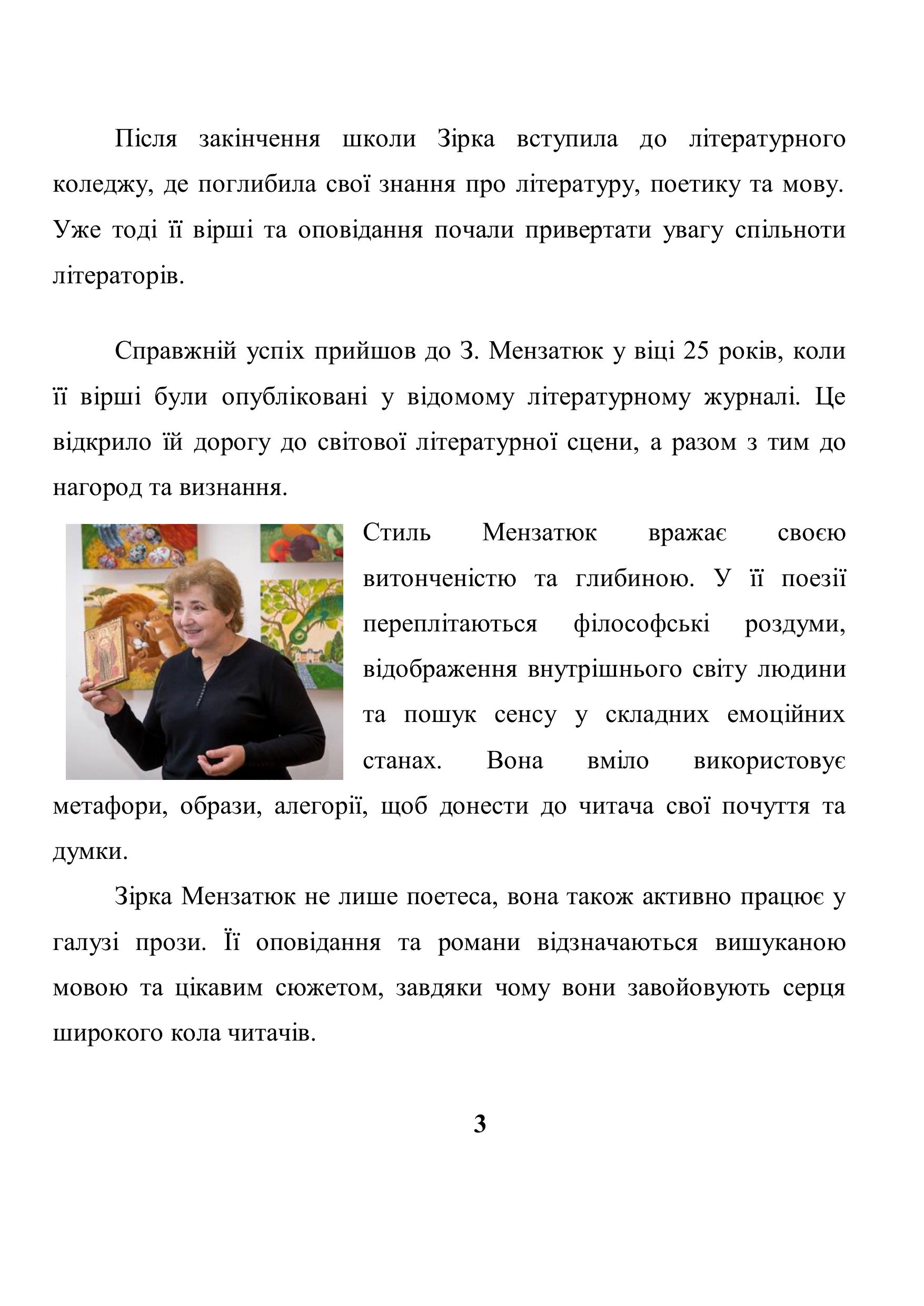 Після закінчення школи Зірка вступила до літературного коледжу, де поглибила свої знання про літературу, поетику та мову. Уже тоді її вірші та оповідання почали привертати увагу спільноти літераторів.

Справжній успіх прийшов до З. Мензатюк у віці 25 років, коли її вірші були опубліковані у відомому літературному журналі. Це відкрило їй дорогу до світової літературної сцени, а разом з тим до нагород та визнання.

Стиль Мензатюк вражає своєю витонченістю та глибиною. У її поезії переплітаються філософські роздуми, відображення внутрішнього світу людини та пошук сенсу у складних емоційних станах. Вона вміло використовує метафори, образи, алегорії, щоб донести до читача свої почуття та думки.

Зірка Мензатюк не лише поетеса, вона також активно працює у галузі прози. Її оповідання та романи відзначаються вишуканою мовою та цікавим сюжетом, завдяки чому вони завойовують серця широкого кола читачів.

3